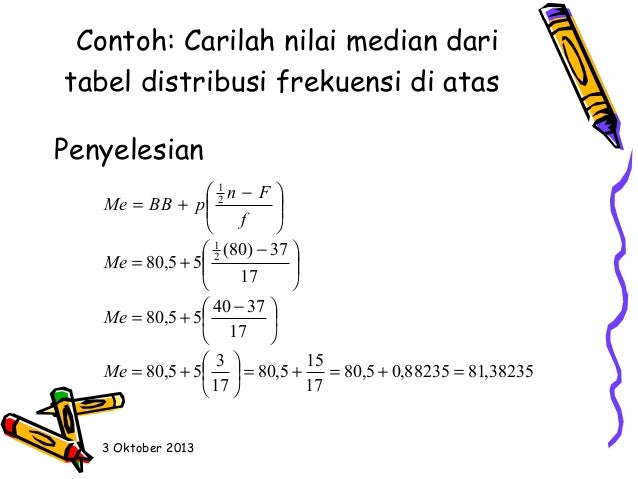 Contoh: Carilah nilai median dari tabel distribusi frekuensi di atas

Penyelesian

$Me = BB + p\left(\frac{\frac{1}{2}n - F}{f}\right)$

$Me = 80,5 + 5\left(\frac{\frac{1}{2}(80) - 37}{17}\right)$

$Me = 80,5 + 5\left(\frac{40 - 37}{17}\right)$

$Me = 80,5 + 5\left(\frac{3}{17}\right) = 80,5 + \frac{15}{17} = 80,5 + 0,88235 = 81,38235$

3 Oktober 2013